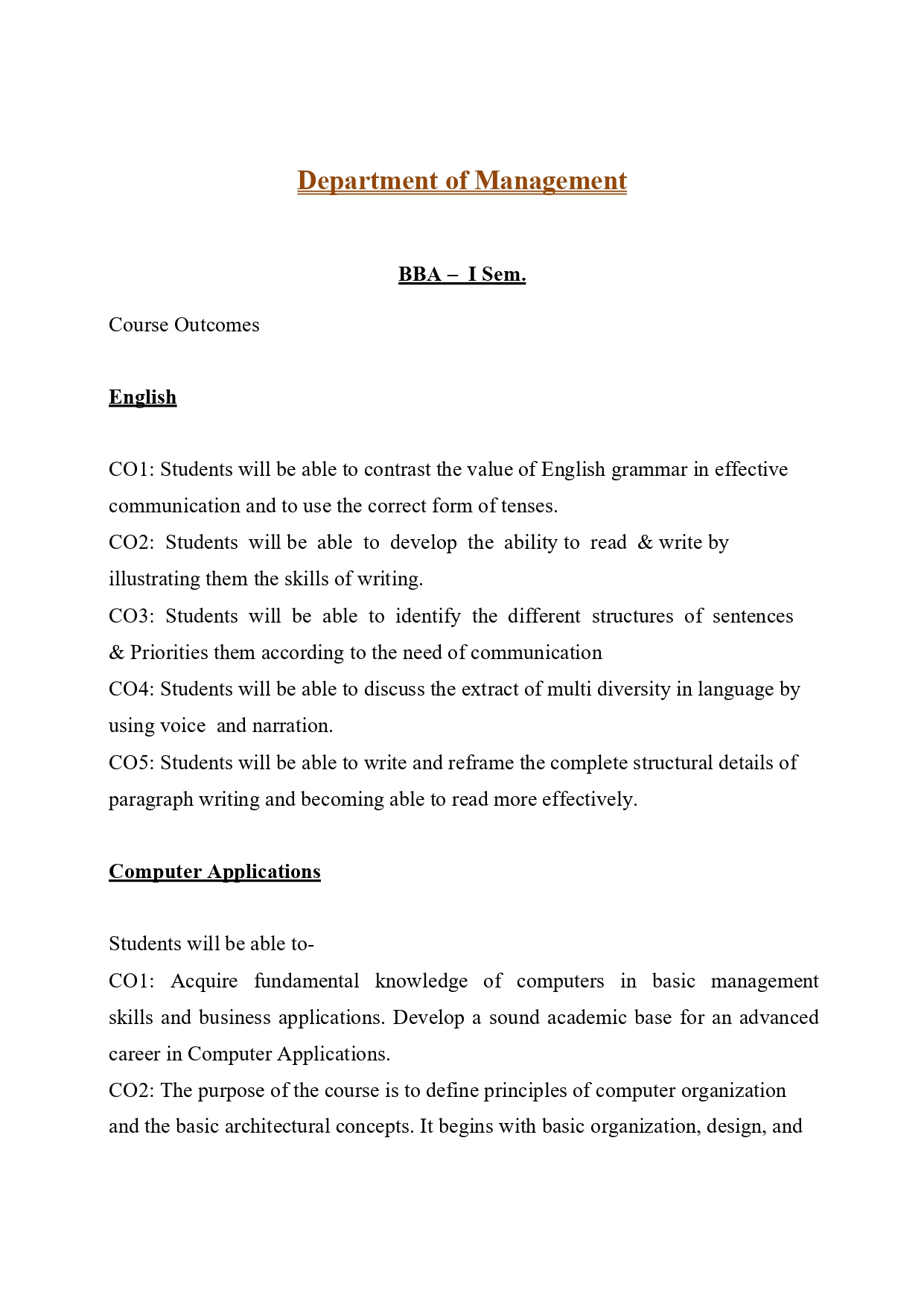 Department of Management

BBA – I Sem.

Course Outcomes

English

CO1: Students will be able to contrast the value of English grammar in effective communication and to use the correct form of tenses.
CO2: Students will be able to develop the ability to read & write by illustrating them the skills of writing.
CO3: Students will be able to identify the different structures of sentences & Priorities them according to the need of communication
CO4: Students will be able to discuss the extract of multi diversity in language by using voice and narration.
CO5: Students will be able to write and reframe the complete structural details of paragraph writing and becoming able to read more effectively.

Computer Applications

Students will be able to-
CO1: Acquire fundamental knowledge of computers in basic management skills and business applications. Develop a sound academic base for an advanced career in Computer Applications.
CO2: The purpose of the course is to define principles of computer organization and the basic architectural concepts. It begins with basic organization, design, and